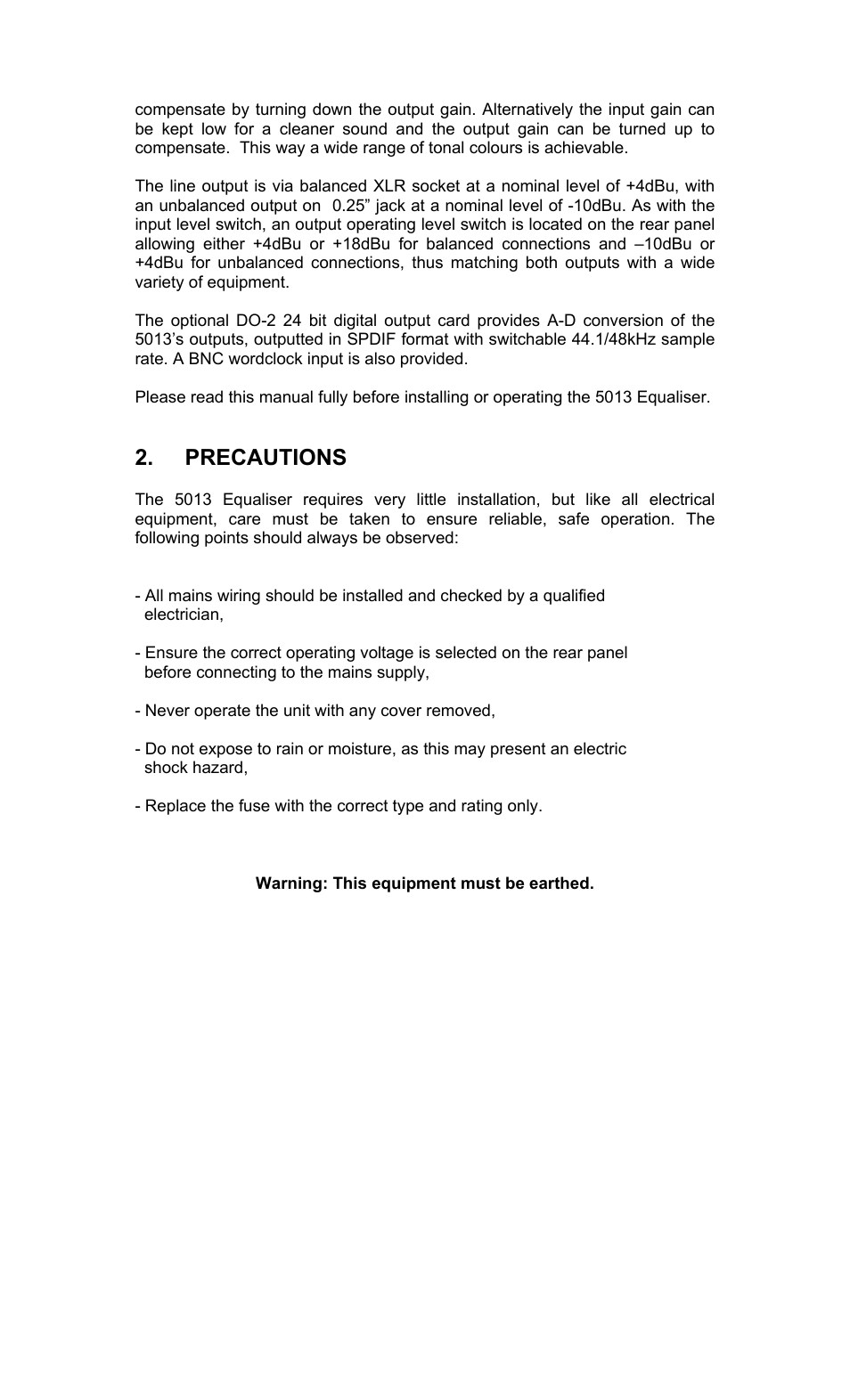 compensate by turning down the output gain. Alternatively the input gain can be kept low for a cleaner sound and the output gain can be turned up to compensate. This way a wide range of tonal colours is achievable.

The line output is via balanced XLR socket at a nominal level of +4dBu, with an unbalanced output on 0.25” jack at a nominal level of -10dBu. As with the input level switch, an output operating level switch is located on the rear panel allowing either +4dBu or +18dBu for balanced connections and –10dBu or +4dBu for unbalanced connections, thus matching both outputs with a wide variety of equipment.

The optional DO-2 24 bit digital output card provides A-D conversion of the 5013’s outputs, outputted in SPDIF format with switchable 44.1/48kHz sample rate. A BNC wordclock input is also provided.

Please read this manual fully before installing or operating the 5013 Equaliser.

2. PRECAUTIONS

The 5013 Equaliser requires very little installation, but like all electrical equipment, care must be taken to ensure reliable, safe operation. The following points should always be observed:

- All mains wiring should be installed and checked by a qualified electrician,

- Ensure the correct operating voltage is selected on the rear panel before connecting to the mains supply,

- Never operate the unit with any cover removed,

- Do not expose to rain or moisture, as this may present an electric shock hazard,

- Replace the fuse with the correct type and rating only.

Warning: This equipment must be earthed.